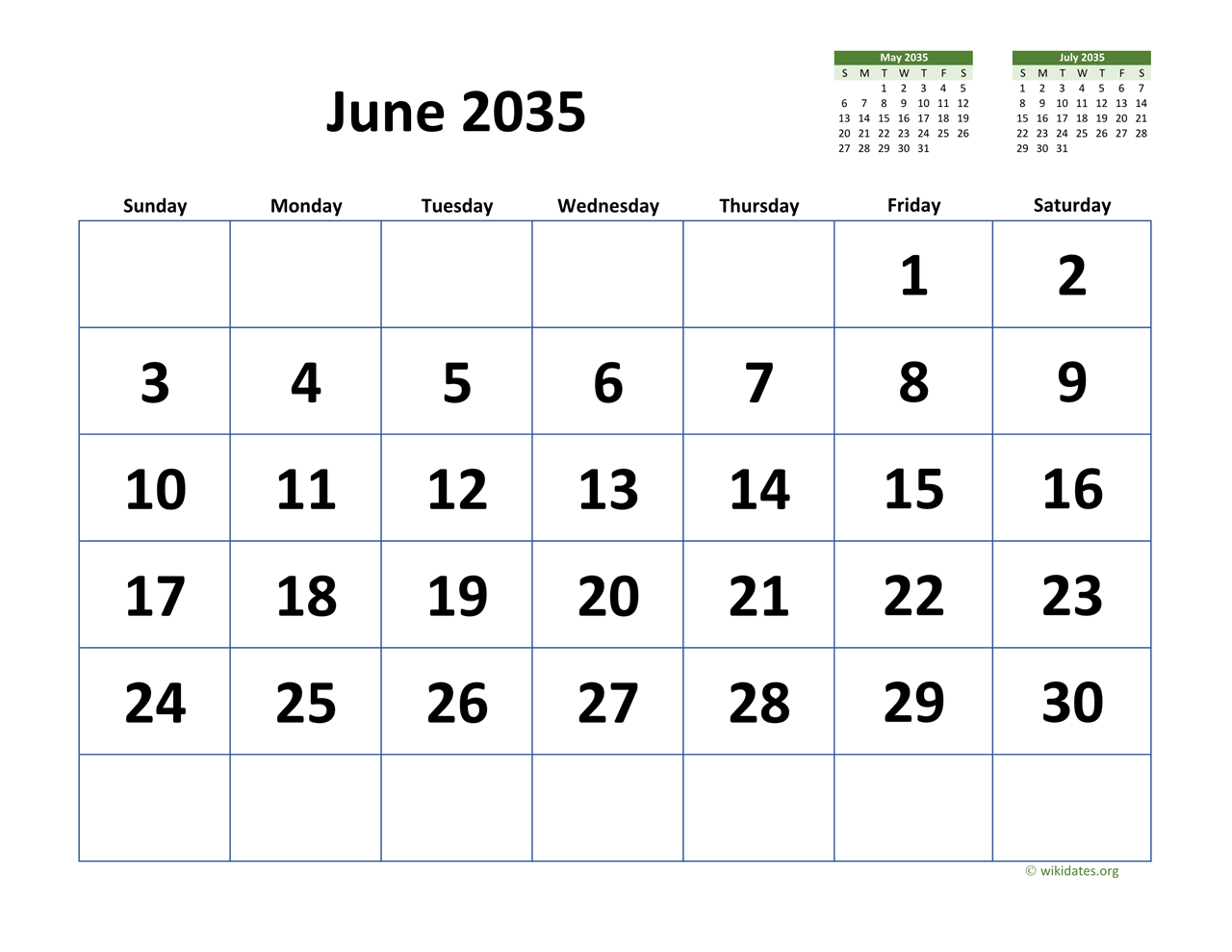 June 2035

May 2035

| S | M | T | W | T | F | S |
|---|---|---|---|---|---|---|
|  |  | 1 | 2 | 3 | 4 | 5 |
| 6 | 7 | 8 | 9 | 10 | 11 | 12 |
| 13 | 14 | 15 | 16 | 17 | 18 | 19 |
| 20 | 21 | 22 | 23 | 24 | 25 | 26 |
| 27 | 28 | 29 | 30 | 31 |  |  |

July 2035

| S | M | T | W | T | F | S |
|---|---|---|---|---|---|---|
| 1 | 2 | 3 | 4 | 5 | 6 | 7 |
| 8 | 9 | 10 | 11 | 12 | 13 | 14 |
| 15 | 16 | 17 | 18 | 19 | 20 | 21 |
| 22 | 23 | 24 | 25 | 26 | 27 | 28 |
| 29 | 30 | 31 |  |  |  |  |

| Sunday | Monday | Tuesday | Wednesday | Thursday | Friday | Saturday |
|---|---|---|---|---|---|---|
|  |  |  |  |  | 1 | 2 |
| 3 | 4 | 5 | 6 | 7 | 8 | 9 |
| 10 | 11 | 12 | 13 | 14 | 15 | 16 |
| 17 | 18 | 19 | 20 | 21 | 22 | 23 |
| 24 | 25 | 26 | 27 | 28 | 29 | 30 |
|  |  |  |  |  |  |  |

© wikidates.org